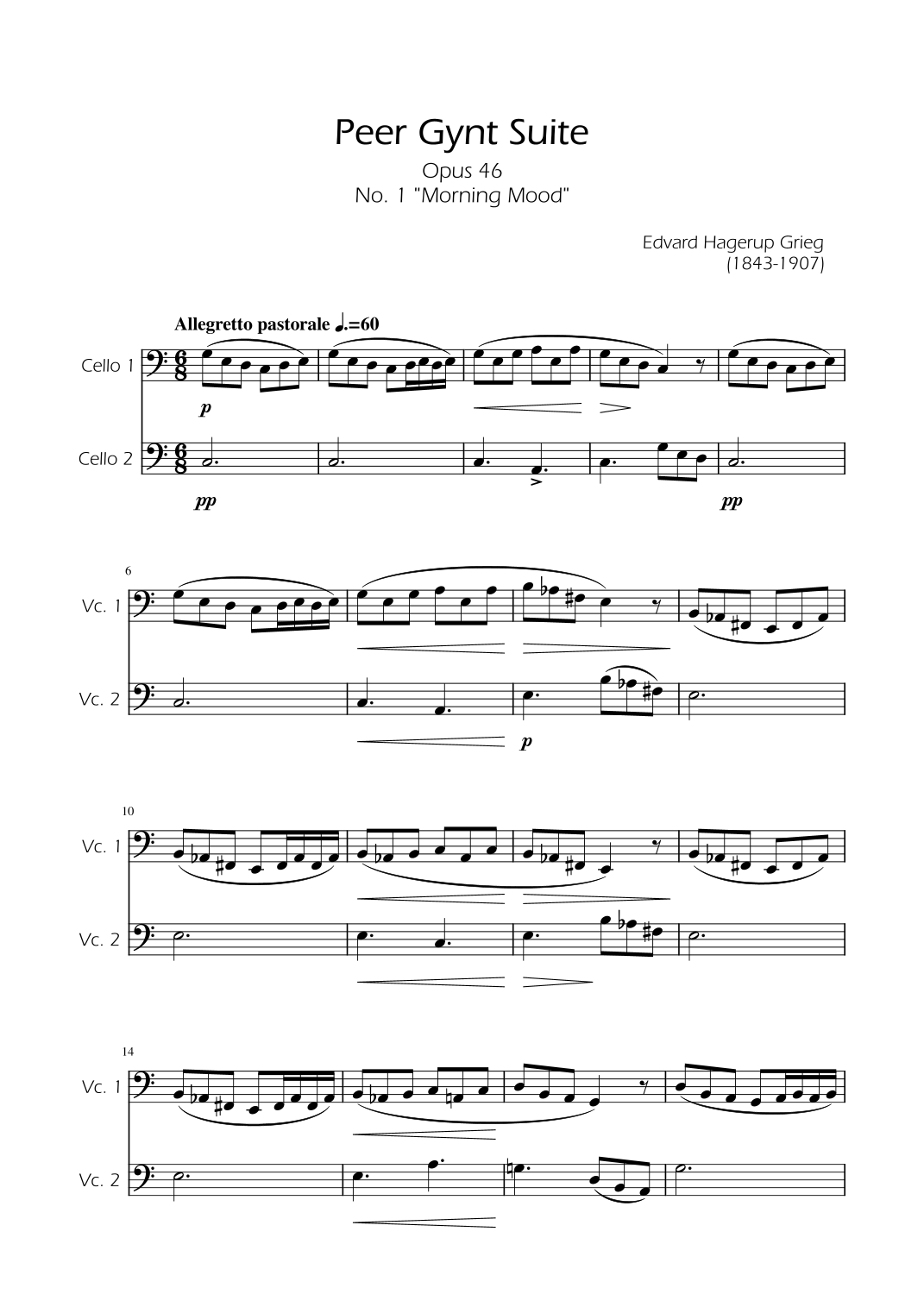 Peer Gynt Suite
Opus 46
No. 1 "Morning Mood"

Edvard Hagerup Grieg
(1843-1907)

Allegretto pastorale ♩.=60

Cello 1

p

Cello 2

pp

pp

6

Vc. 1

Vc. 2

p

10

Vc. 1

Vc. 2

14

Vc. 1

Vc. 2